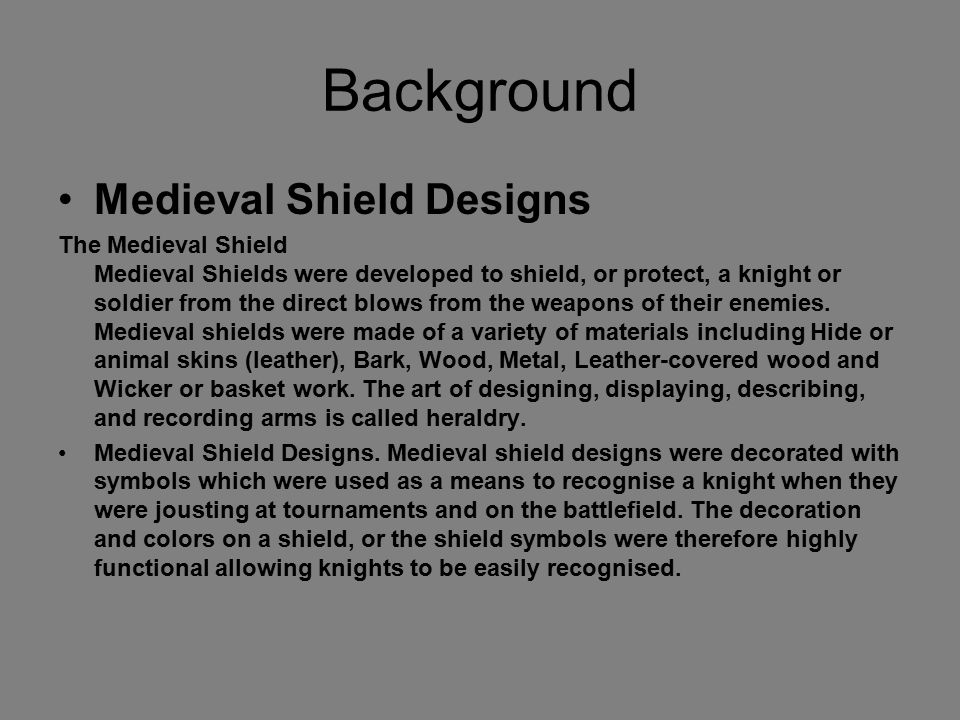 Background

• Medieval Shield Designs

The Medieval Shield
Medieval Shields were developed to shield, or protect, a knight or soldier from the direct blows from the weapons of their enemies. Medieval shields were made of a variety of materials including Hide or animal skins (leather), Bark, Wood, Metal, Leather-covered wood and Wicker or basket work. The art of designing, displaying, describing, and recording arms is called heraldry.

• Medieval Shield Designs. Medieval shield designs were decorated with symbols which were used as a means to recognise a knight when they were jousting at tournaments and on the battlefield. The decoration and colors on a shield, or the shield symbols were therefore highly functional allowing knights to be easily recognised.